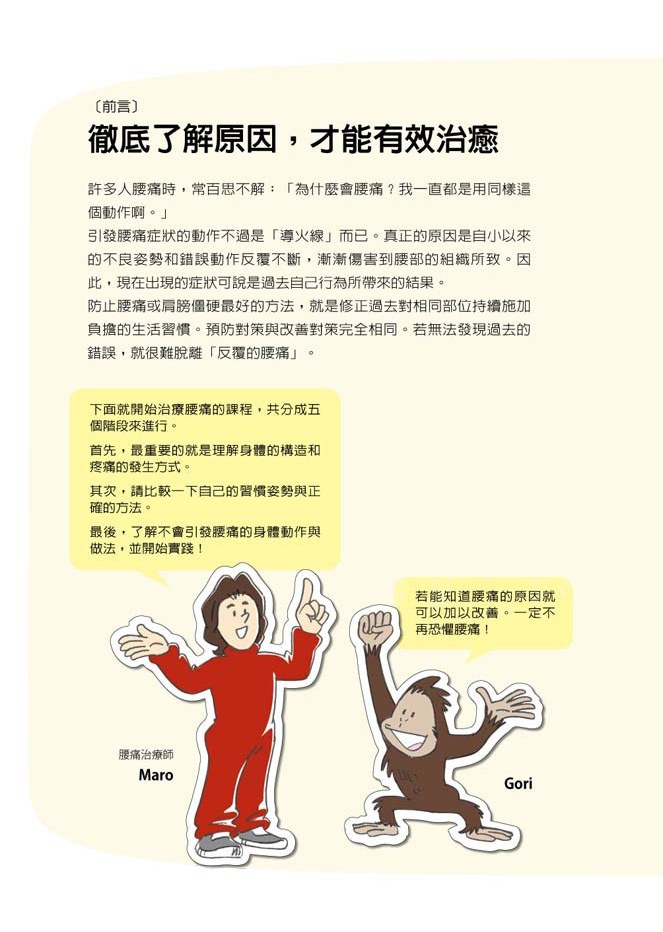 〔前言〕

徹底了解原因，才能有效治癒

許多人腰痛時，常百思不解：「為什麼會腰痛？我一直都是用同樣這個動作啊。」

引發腰痛症狀的動作不過是「導火線」而已。真正的原因是自小以來的不良姿勢和錯誤動作反覆不斷，漸漸傷害到腰部的組織所致。因此，現在出現的症狀可說是過去自己行為所帶來的結果。

防止腰痛或肩膀僵硬最好的方法，就是修正過去對相同部位持續施加負擔的生活習慣。預防對策與改善對策完全相同。若無法發現過去的錯誤，就很難脫離「反覆的腰痛」。

下面就開始治療腰痛的課程，共分成五個階段來進行。

首先，最重要的就是理解身體的構造和疼痛的發生方式。

其次，請比較一下自己的習慣姿勢與正確的方法。

最後，了解不會引發腰痛的身體動作與做法，並開始實踐！

若能知道腰痛的原因就可以加以改善。一定不再恐懼腰痛！

腰痛治療師
Maro

Gori